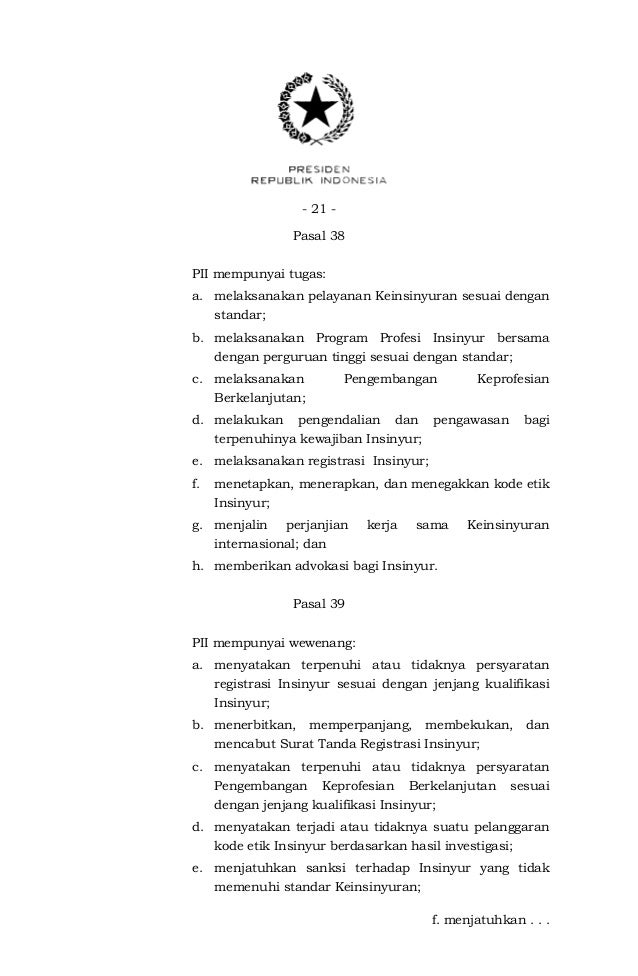 PRESIDEN
REPUBLIK INDONESIA

- 21 -

Pasal 38

PII mempunyai tugas:
a. melaksanakan pelayanan Keinsinyuran sesuai dengan standar;
b. melaksanakan Program Profesi Insinyur bersama dengan perguruan tinggi sesuai dengan standar;
c. melaksanakan Pengembangan Keprofesian Berkelanjutan;
d. melakukan pengendalian dan pengawasan bagi terpenuhinya kewajiban Insinyur;
e. melaksanakan registrasi Insinyur;
f. menetapkan, menerapkan, dan menegakkan kode etik Insinyur;
g. menjalin perjanjian kerja sama Keinsinyuran internasional; dan
h. memberikan advokasi bagi Insinyur.

Pasal 39

PII mempunyai wewenang:
a. menyatakan terpenuhi atau tidaknya persyaratan registrasi Insinyur sesuai dengan jenjang kualifikasi Insinyur;
b. menerbitkan, memperpanjang, membekukan, dan mencabut Surat Tanda Registrasi Insinyur;
c. menyatakan terpenuhi atau tidaknya persyaratan Pengembangan Keprofesian Berkelanjutan sesuai dengan jenjang kualifikasi Insinyur;
d. menyatakan terjadi atau tidaknya suatu pelanggaran kode etik Insinyur berdasarkan hasil investigasi;
e. menjatuhkan sanksi terhadap Insinyur yang tidak memenuhi standar Keinsinyuran;

f. menjatuhkan . . .